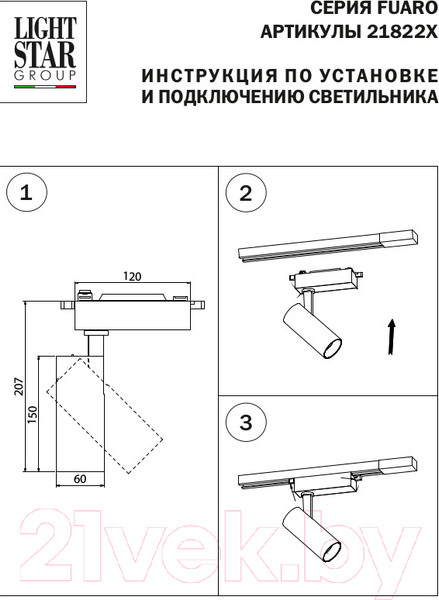 LIGHT STAR GROUP

СЕРИЯ FUARO
АРТИКУЛЫ 21822X

ИНСТРУКЦИЯ ПО УСТАНОВКЕ
И ПОДКЛЮЧЕНИЮ СВЕТИЛЬНИКА

1

120

207

150

60

2

3

21vek.by